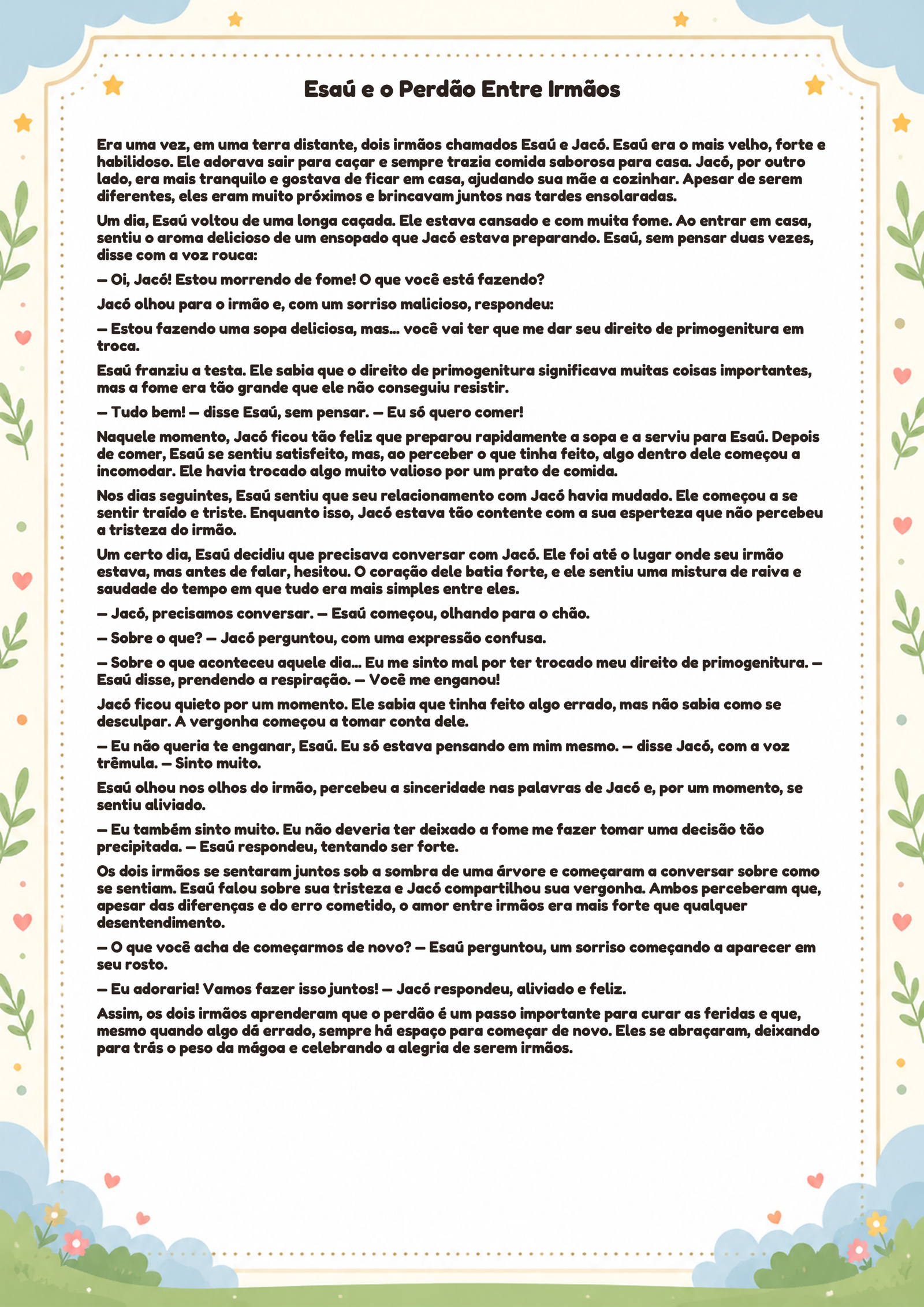 Esaú e o Perdão Entre Irmãos

Era uma vez, em uma terra distante, dois irmãos chamados Esaú e Jacó. Esaú era o mais velho, forte e habilidoso. Ele adorava sair para caçar e sempre trazia comida saborosa para casa. Jacó, por outro lado, era mais tranquilo e gostava de ficar em casa, ajudando sua mãe a cozinhar. Apesar de serem diferentes, eles eram muito próximos e brincavam juntos nas tardes ensolaradas.

Um dia, Esaú voltou de uma longa caçada. Ele estava cansado e com muita fome. Ao entrar em casa, sentiu o aroma delicioso de um ensopado que Jacó estava preparando. Esaú, sem pensar duas vezes, disse com a voz rouca:

— Oi, Jacó! Estou morrendo de fome! O que você está fazendo?

Jacó olhou para o irmão e, com um sorriso malicioso, respondeu:

— Estou fazendo uma sopa deliciosa, mas... você vai ter que me dar seu direito de primogenitura em troca.

Esaú franziu a testa. Ele sabia que o direito de primogenitura significava muitas coisas importantes, mas a fome era tão grande que ele não conseguiu resistir.

— Tudo bem! — disse Esaú, sem pensar. — Eu só quero comer!

Naquele momento, Jacó ficou tão feliz que preparou rapidamente a sopa e a serviu para Esaú. Depois de comer, Esaú se sentiu satisfeito, mas, ao perceber o que tinha feito, algo dentro dele começou a incomodar. Ele havia trocado algo muito valioso por um prato de comida.

Nos dias seguintes, Esaú sentiu que seu relacionamento com Jacó havia mudado. Ele começou a se sentir traído e triste. Enquanto isso, Jacó estava tão contente com a sua esperteza que não percebeu a tristeza do irmão.

Um certo dia, Esaú decidiu que precisava conversar com Jacó. Ele foi até o lugar onde seu irmão estava, mas antes de falar, hesitou. O coração dele batia forte, e ele sentiu uma mistura de raiva e saudade do tempo em que tudo era mais simples entre eles.

— Jacó, precisamos conversar. — Esaú começou, olhando para o chão.

— Sobre o que? — Jacó perguntou, com uma expressão confusa.

— Sobre o que aconteceu aquele dia... Eu me sinto mal por ter trocado meu direito de primogenitura. — Esaú disse, prendendo a respiração. — Você me enganou!

Jacó ficou quieto por um momento. Ele sabia que tinha feito algo errado, mas não sabia como se desculpar. A vergonha começou a tomar conta dele.

— Eu não queria te enganar, Esaú. Eu só estava pensando em mim mesmo. — disse Jacó, com a voz trêmula. — Sinto muito.

Esaú olhou nos olhos do irmão, percebeu a sinceridade nas palavras de Jacó e, por um momento, se sentiu aliviado.

— Eu também sinto muito. Eu não deveria ter deixado a fome me fazer tomar uma decisão tão precipitada. — Esaú respondeu, tentando ser forte.

Os dois irmãos se sentaram juntos sob a sombra de uma árvore e começaram a conversar sobre como se sentiam. Esaú falou sobre sua tristeza e Jacó compartilhou sua vergonha. Ambos perceberam que, apesar das diferenças e do erro cometido, o amor entre irmãos era mais forte que qualquer desentendimento.

— O que você acha de começarmos de novo? — Esaú perguntou, um sorriso começando a aparecer em seu rosto.

— Eu adoraria! Vamos fazer isso juntos! — Jacó respondeu, aliviado e feliz.

Assim, os dois irmãos aprenderam que o perdão é um passo importante para curar as feridas e que, mesmo quando algo dá errado, sempre há espaço para começar de novo. Eles se abraçaram, deixando para trás o peso da mágoa e celebrando a alegria de serem irmãos.